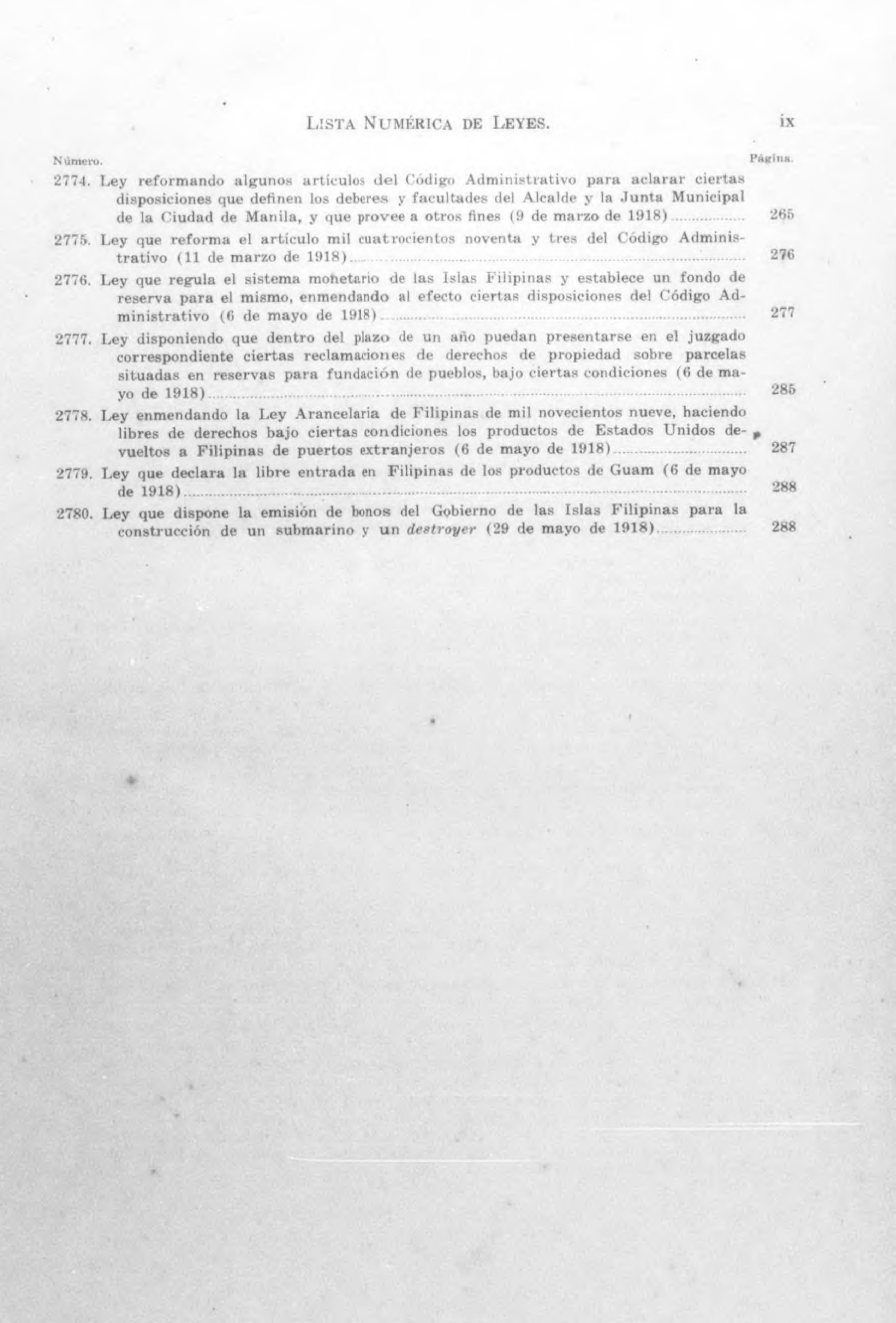 LISTA NUMÉRICA DE LEYES. ix

Número. Página.

2774. Ley reformando algunos artículos del Código Administrativo para aclarar ciertas disposiciones que definen los deberes y facultades del Alcalde y la Junta Municipal de la Ciudad de Manila, y que provee a otros fines (9 de marzo de 1918) 265

2775. Ley que reforma el artículo mil cuatrocientos noventa y tres del Código Administrativo (11 de marzo de 1918) 276

2776. Ley que regula el sistema monetario de las Islas Filipinas y establece un fondo de reserva para el mismo, enmendando al efecto ciertas disposiciones del Código Administrativo (6 de mayo de 1918) 277

2777. Ley disponiendo que dentro del plazo de un año puedan presentarse en el juzgado correspondiente ciertas reclamaciones de derechos de propiedad sobre parcelas situadas en reservas para fundación de pueblos, bajo ciertas condiciones (6 de mayo de 1918) 285

2778. Ley enmendando la Ley Arancelaria de Filipinas de mil novecientos nueve, haciendo libres de derechos bajo ciertas condiciones los productos de Estados Unidos devueltos a Filipinas de puertos extranjeros (6 de mayo de 1918) 287

2779. Ley que declara la libre entrada en Filipinas de los productos de Guam (6 de mayo de 1918) 288

2780. Ley que dispone la emisión de bonos del Gobierno de las Islas Filipinas para la construcción de un submarino y un destroyer (29 de mayo de 1918) 288